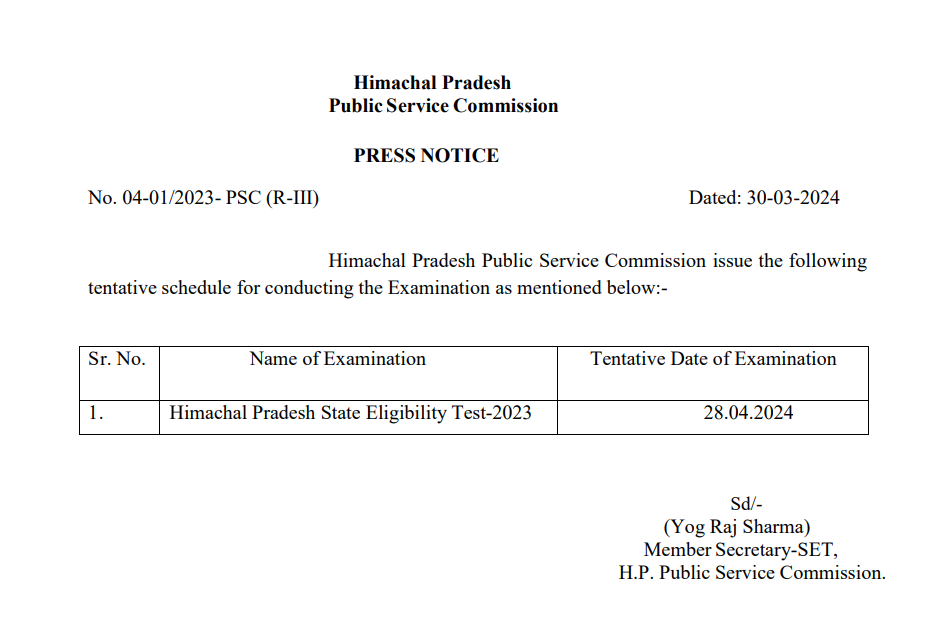 Himachal Pradesh
Public Service Commission

PRESS NOTICE

No. 04-01/2023- PSC (R-III)

Dated: 30-03-2024

Himachal Pradesh Public Service Commission issue the following tentative schedule for conducting the Examination as mentioned below:-

| Sr. No. | Name of Examination | Tentative Date of Examination |
|---|---|---|
| 1. | Himachal Pradesh State Eligibility Test-2023 | 28.04.2024 |

Sd/-
(Yog Raj Sharma)
Member Secretary-SET,
H.P. Public Service Commission.